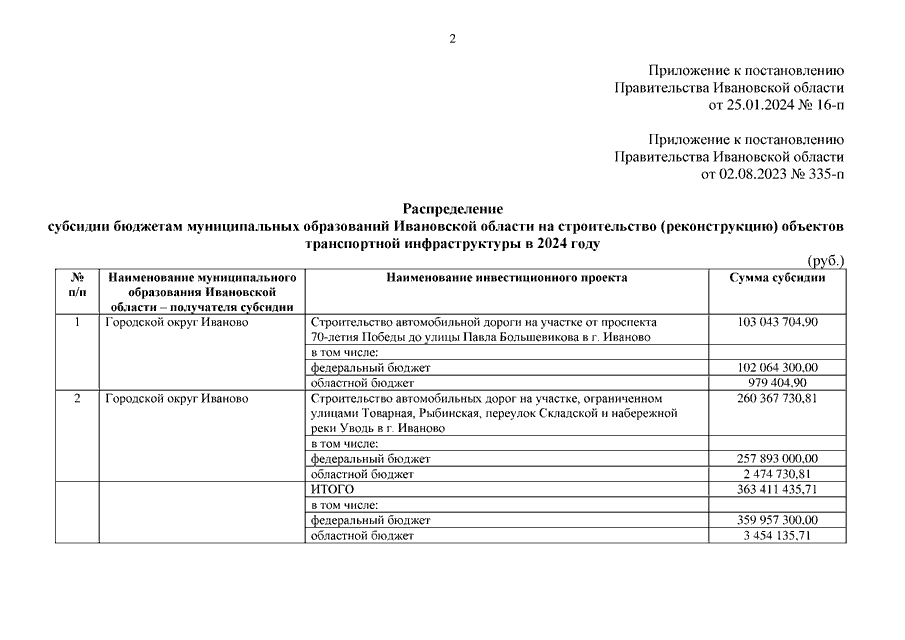 2

Приложение к постановлению
Правительства Ивановской области
от 25.01.2024 № 16-п

Приложение к постановлению
Правительства Ивановской области
от 02.08.2023 № 335-п

Распределение
субсидии бюджетам муниципальных образований Ивановской области на строительство (реконструкцию) объектов транспортной инфраструктуры в 2024 году

(руб.)

| № п/п | Наименование муниципального образования Ивановской области – получателя субсидии | Наименование инвестиционного проекта | Сумма субсидии |
|---|---|---|---|
| 1 | Городской округ Иваново | Строительство автомобильной дороги на участке от проспекта 70-летия Победы до улицы Павла Большевикова в г. Иваново | 103 043 704,90 |
| | | в том числе: | |
| | | федеральный бюджет | 102 064 300,00 |
| | | областной бюджет | 979 404,90 |
| 2 | Городской округ Иваново | Строительство автомобильных дорог на участке, ограниченном улицами Товарная, Рыбинская, переулок Складской и набережной реки Уводь в г. Иваново | 260 367 730,81 |
| | | в том числе: | |
| | | федеральный бюджет | 257 893 000,00 |
| | | областной бюджет | 2 474 730,81 |
| | | ИТОГО | 363 411 435,71 |
| | | в том числе: | |
| | | федеральный бюджет | 359 957 300,00 |
| | | областной бюджет | 3 454 135,71 |